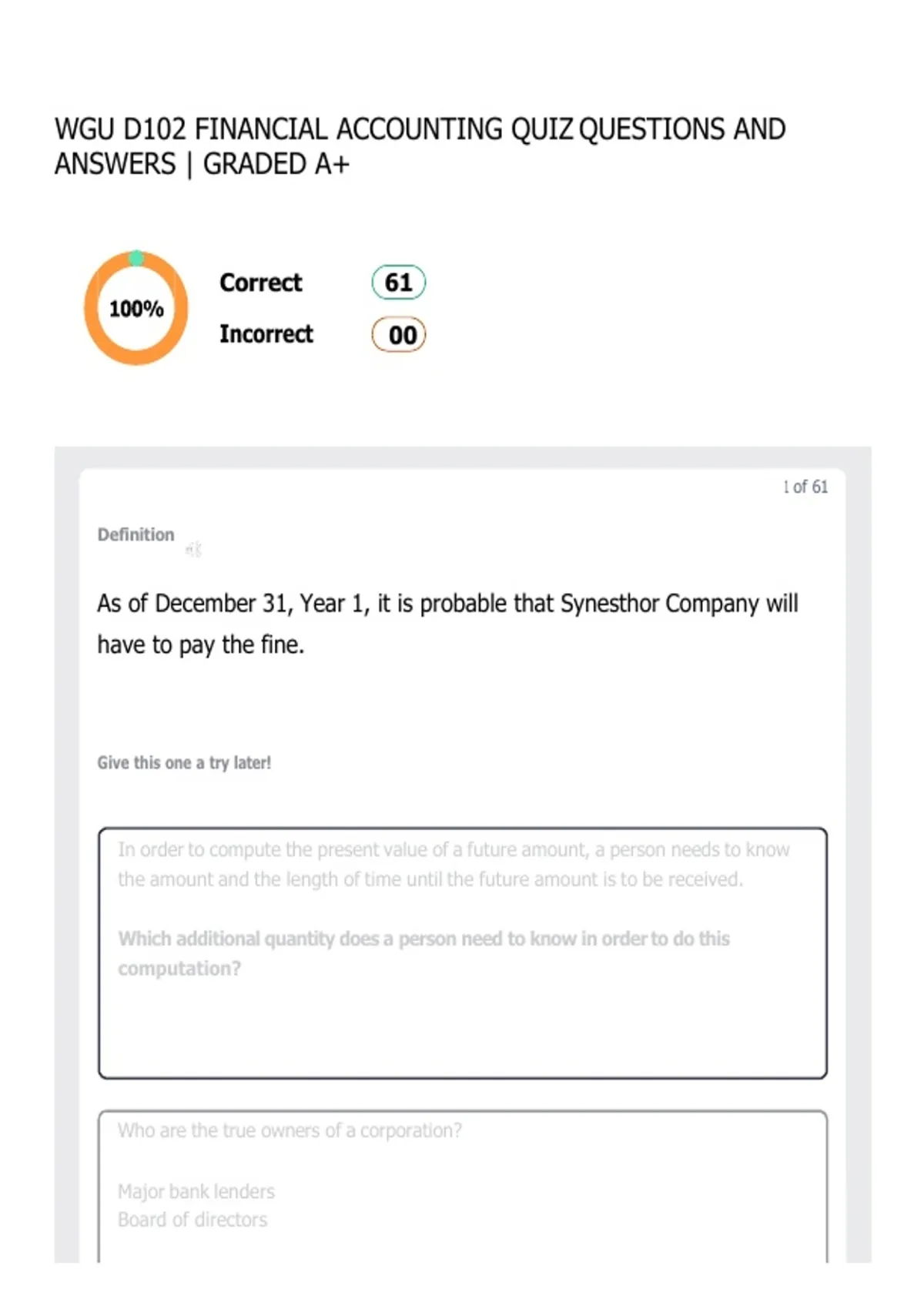 WGU D102 FINANCIAL ACCOUNTING QUIZ QUESTIONS AND ANSWERS | GRADED A+

100%

Correct 61

Incorrect 00

1 of 61

Definition

As of December 31, Year 1, it is probable that Synesthor Company will have to pay the fine.

Give this one a try later!

In order to compute the present value of a future amount, a person needs to know the amount and the length of time until the future amount is to be received.

Which additional quantity does a person need to know in order to do this computation?

Who are the true owners of a corporation?

Major bank lenders
Board of directors